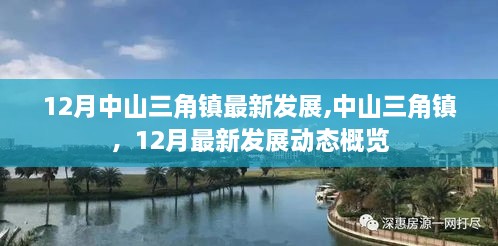 12月中山三角镇最新发展,中山三角镇，12月最新发展动态概览

深惠房源一网打尽